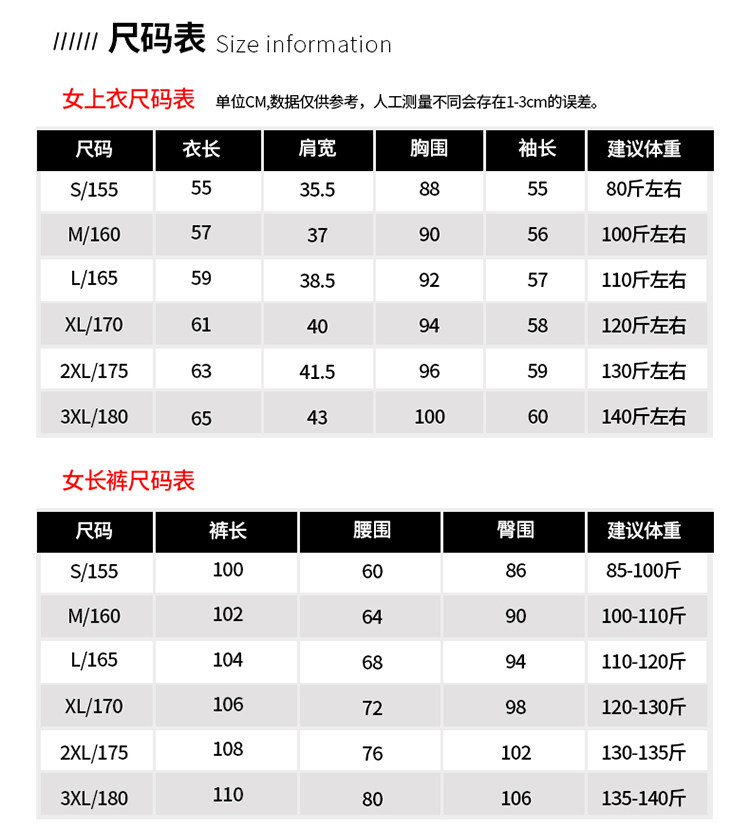 ////// 尺码表 Size information

女上衣尺码表 单位CM,数据仅供参考，人工测量不同会存在1-3cm的误差。

| 尺码 | 衣长 | 肩宽 | 胸围 | 袖长 | 建议体重 |
|---|---|---|---|---|---|
| S/155 | 55 | 35.5 | 88 | 55 | 80斤左右 |
| M/160 | 57 | 37 | 90 | 56 | 100斤左右 |
| L/165 | 59 | 38.5 | 92 | 57 | 110斤左右 |
| XL/170 | 61 | 40 | 94 | 58 | 120斤左右 |
| 2XL/175 | 63 | 41.5 | 96 | 59 | 130斤左右 |
| 3XL/180 | 65 | 43 | 100 | 60 | 140斤左右 |

女长裤尺码表

| 尺码 | 裤长 | 腰围 | 臀围 | 建议体重 |
|---|---|---|---|---|
| S/155 | 100 | 60 | 86 | 85-100斤 |
| M/160 | 102 | 64 | 90 | 100-110斤 |
| L/165 | 104 | 68 | 94 | 110-120斤 |
| XL/170 | 106 | 72 | 98 | 120-130斤 |
| 2XL/175 | 108 | 76 | 102 | 130-135斤 |
| 3XL/180 | 110 | 80 | 106 | 135-140斤 |